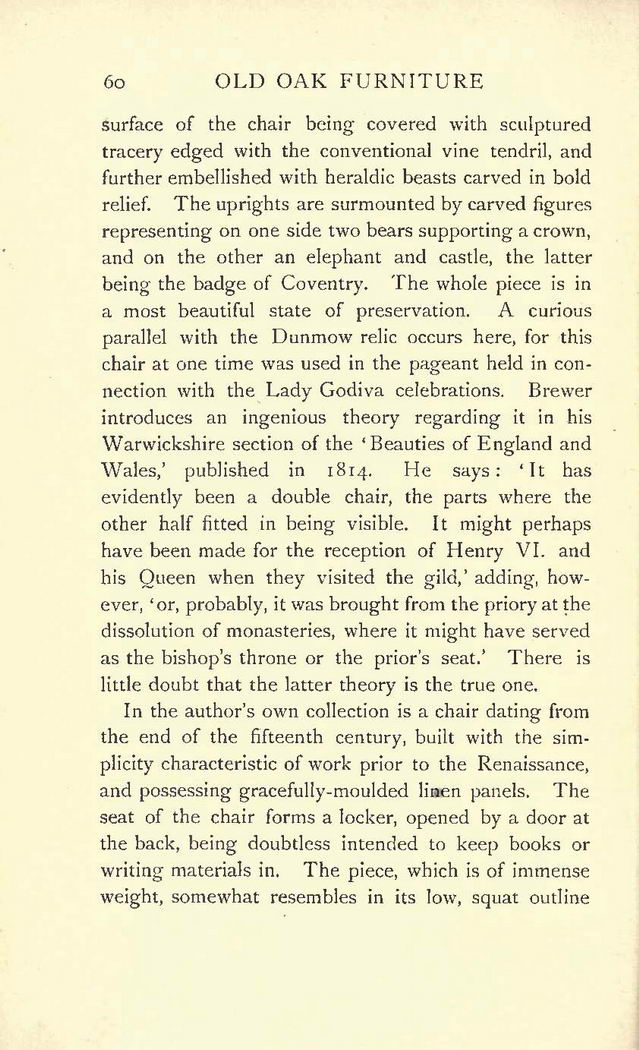 60 OLD OAK FURNITURE

surface of the chair being covered with sculptured tracery edged with the conventional vine tendril, and further embellished with heraldic beasts carved in bold relief. The uprights are surmounted by carved figures representing on one side two bears supporting a crown, and on the other an elephant and castle, the latter being the badge of Coventry. The whole piece is in a most beautiful state of preservation. A curious parallel with the Dunmow relic occurs here, for this chair at one time was used in the pageant held in connection with the Lady Godiva celebrations. Brewer introduces an ingenious theory regarding it in his Warwickshire section of the 'Beauties of England and Wales,' published in 1814. He says: 'It has evidently been a double chair, the parts where the other half fitted in being visible. It might perhaps have been made for the reception of Henry VI. and his Queen when they visited the gild,' adding, however, 'or, probably, it was brought from the priory at the dissolution of monasteries, where it might have served as the bishop's throne or the prior's seat.' There is little doubt that the latter theory is the true one.

In the author's own collection is a chair dating from the end of the fifteenth century, built with the simplicity characteristic of work prior to the Renaissance, and possessing gracefully-moulded linen panels. The seat of the chair forms a locker, opened by a door at the back, being doubtless intended to keep books or writing materials in. The piece, which is of immense weight, somewhat resembles in its low, squat outline